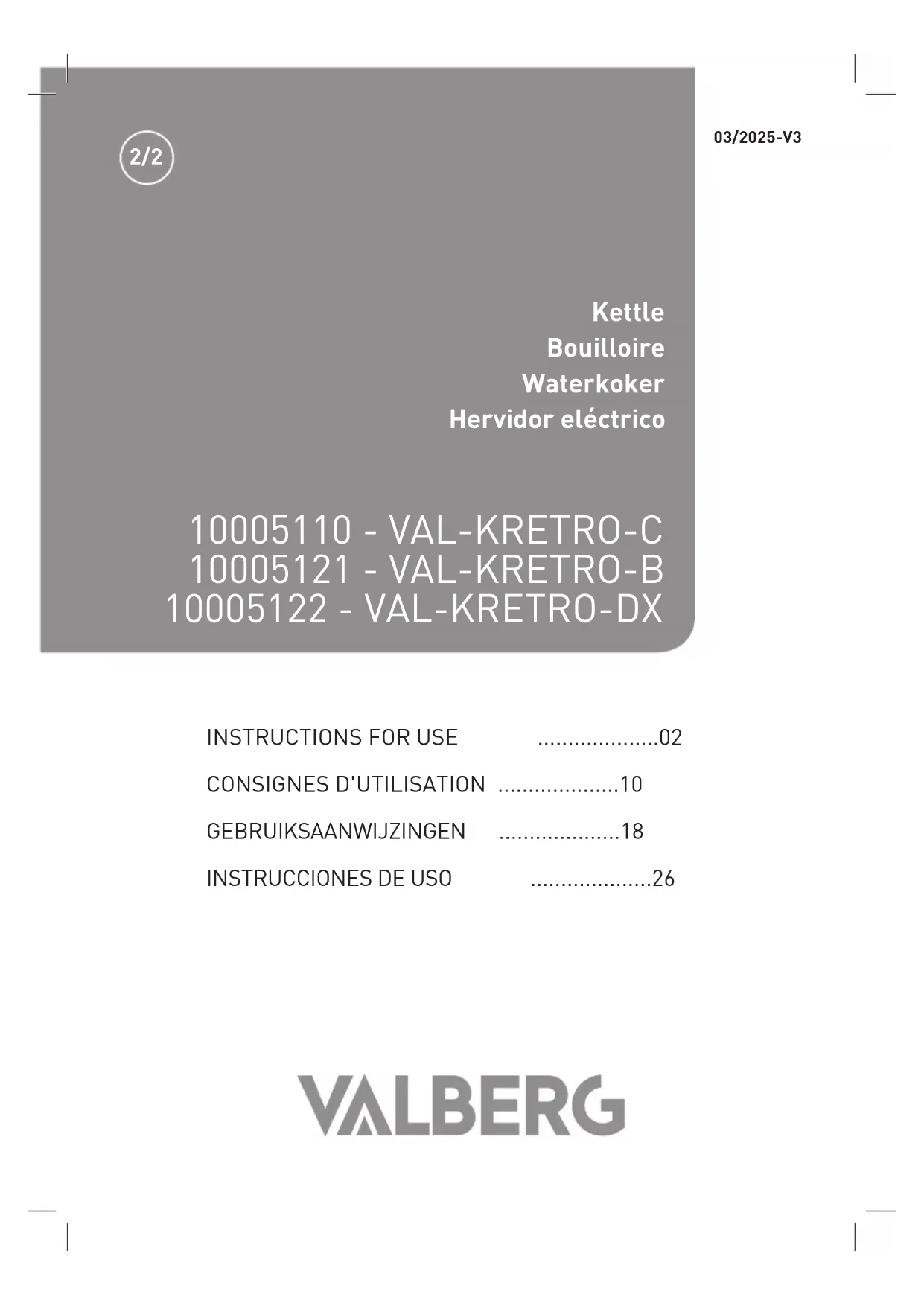 2/2

03/2025-V3

Kettle
Bouilloire
Waterkoker
Hervidor eléctrico

10005110 - VAL-KRETRO-C
10005121 - VAL-KRETRO-B
10005122 - VAL-KRETRO-DX

INSTRUCTIONS FOR USE ....................02
CONSIGNES D'UTILISATION ....................10
GEBRUIKSAANWIJZINGEN ....................18
INSTRUCCIONES DE USO ....................26

VALBERG